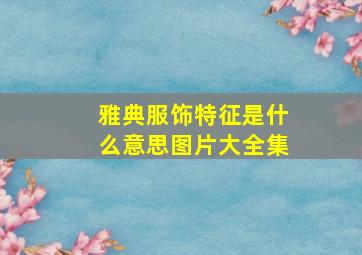 雅典服饰特征是什么意思图片大全集